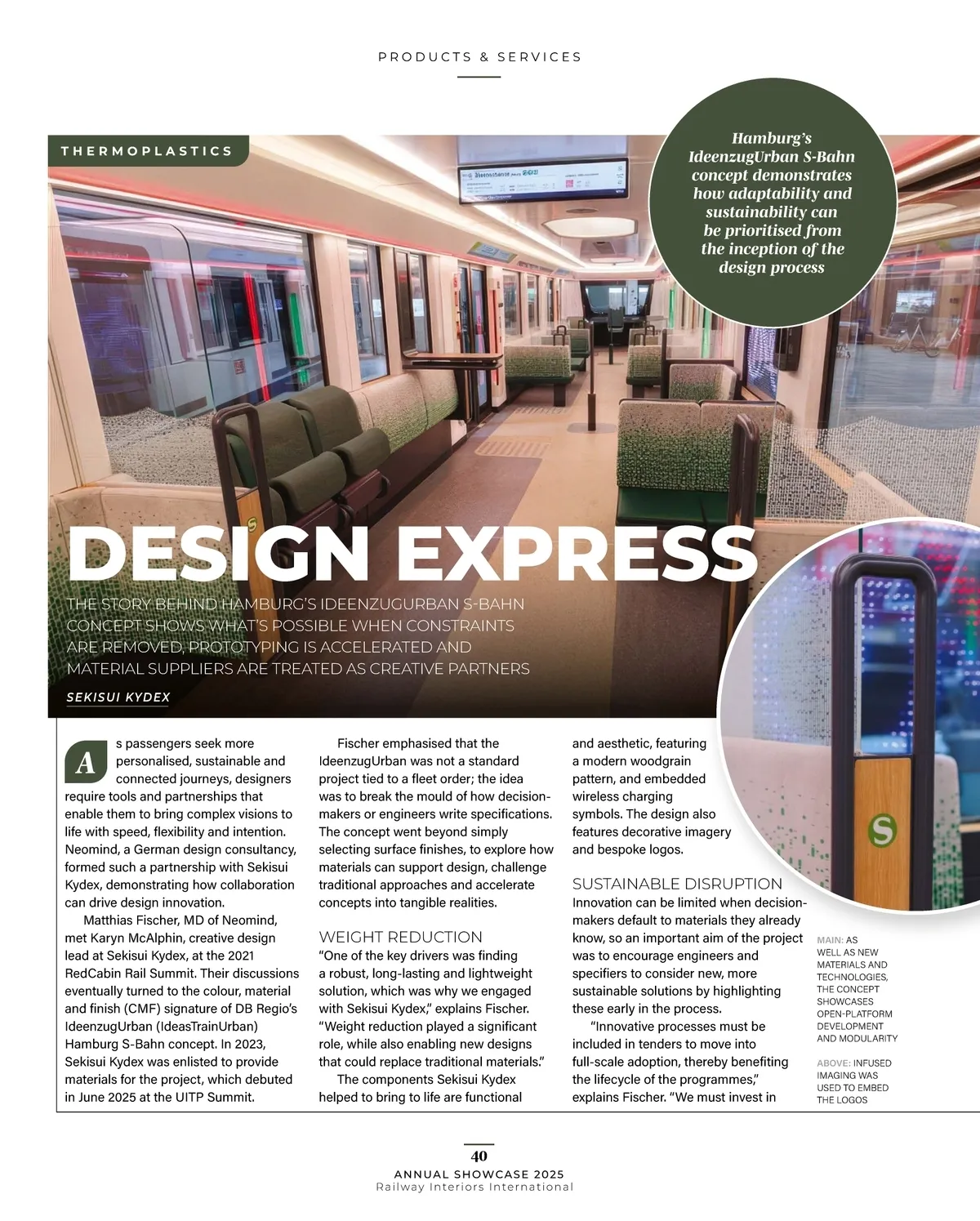 PRODUCTS & SERVICES

THERMOPLASTICS

Hamburg's IdeenzugUrban S-Bahn concept demonstrates how adaptability and sustainability can be prioritised from the inception of the design process

DESIGN EXPRESS

THE STORY BEHIND HAMBURG'S IDEENZUGURBAN S-BAHN CONCEPT SHOWS WHAT'S POSSIBLE WHEN CONSTRAINTS ARE REMOVED, PROTOTYPING IS ACCELERATED AND MATERIAL SUPPLIERS ARE TREATED AS CREATIVE PARTNERS

SEKISUI KYDEX

As passengers seek more personalised, sustainable and connected journeys, designers require tools and partnerships that enable them to bring complex visions to life with speed, flexibility and intention. Neomind, a German design consultancy, formed such a partnership with Sekisui Kydex, demonstrating how collaboration can drive design innovation.

Matthias Fischer, MD of Neomind, met Karyn McAlphin, creative design lead at Sekisui Kydex, at the 2021 RedCabin Rail Summit. Their discussions eventually turned to the colour, material and finish (CMF) signature of DB Regio's IdeenzugUrban (IdeasTrainUrban) Hamburg S-Bahn concept. In 2023, Sekisui Kydex was enlisted to provide materials for the project, which debuted in June 2025 at the UITP Summit.

Fischer emphasised that the IdeenzugUrban was not a standard project tied to a fleet order; the idea was to break the mould of how decision-makers or engineers write specifications. The concept went beyond simply selecting surface finishes, to explore how materials can support design, challenge traditional approaches and accelerate concepts into tangible realities.

WEIGHT REDUCTION
"One of the key drivers was finding a robust, long-lasting and lightweight solution, which was why we engaged with Sekisui Kydex," explains Fischer. "Weight reduction played a significant role, while also enabling new designs that could replace traditional materials."

The components Sekisui Kydex helped to bring to life are functional and aesthetic, featuring a modern woodgrain pattern, and embedded wireless charging symbols. The design also features decorative imagery and bespoke logos.

SUSTAINABLE DISRUPTION
Innovation can be limited when decision-makers default to materials they already know, so an important aim of the project was to encourage engineers and specifiers to consider new, more sustainable solutions by highlighting these early in the process.

"Innovative processes must be included in tenders to move into full-scale adoption, thereby benefiting the lifecycle of the programmes," explains Fischer. "We must invest in

MAIN: AS WELL AS NEW MATERIALS AND TECHNOLOGIES, THE CONCEPT SHOWCASES OPEN-PLATFORM DEVELOPMENT AND MODULARITY

ABOVE: INFUSED IMAGING WAS USED TO EMBED THE LOGOS

40
ANNUAL SHOWCASE 2025
Railway Interiors International